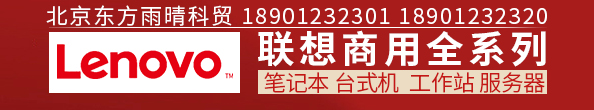 北京东方雨晴科贸 18901232301 18901232320

Lenovo™

联想商用全系列

笔记本 台式机 工作站 服务器